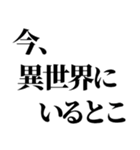 今、
異世界に
いるとこ